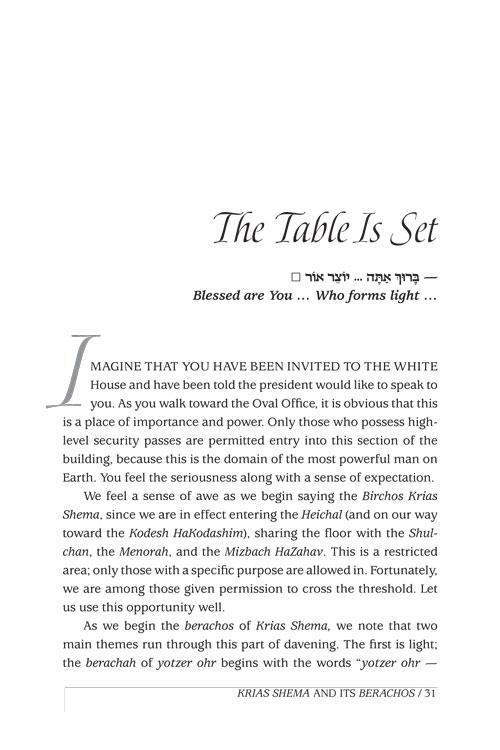 The Table Is Set

☐ בָּרוּךְ אַתָּה ... יוֹצֵר אוֹר —
Blessed are You ... Who forms light ...

IMAGINE THAT YOU HAVE BEEN INVITED TO THE WHITE House and have been told the president would like to speak to you. As you walk toward the Oval Office, it is obvious that this is a place of importance and power. Only those who possess high-level security passes are permitted entry into this section of the building, because this is the domain of the most powerful man on Earth. You feel the seriousness along with a sense of expectation.

We feel a sense of awe as we begin saying the Birchos Krias Shema, since we are in effect entering the Heichal (and on our way toward the Kodesh HaKodashim), sharing the floor with the Shulchan, the Menorah, and the Mizbach HaZahav. This is a restricted area; only those with a specific purpose are allowed in. Fortunately, we are among those given permission to cross the threshold. Let us use this opportunity well.

As we begin the berachos of Krias Shema, we note that two main themes run through this part of davening. The first is light; the berachah of yotzer ohr begins with the words "yotzer ohr —

KRIAS SHEMA AND ITS BERACHOS / 31